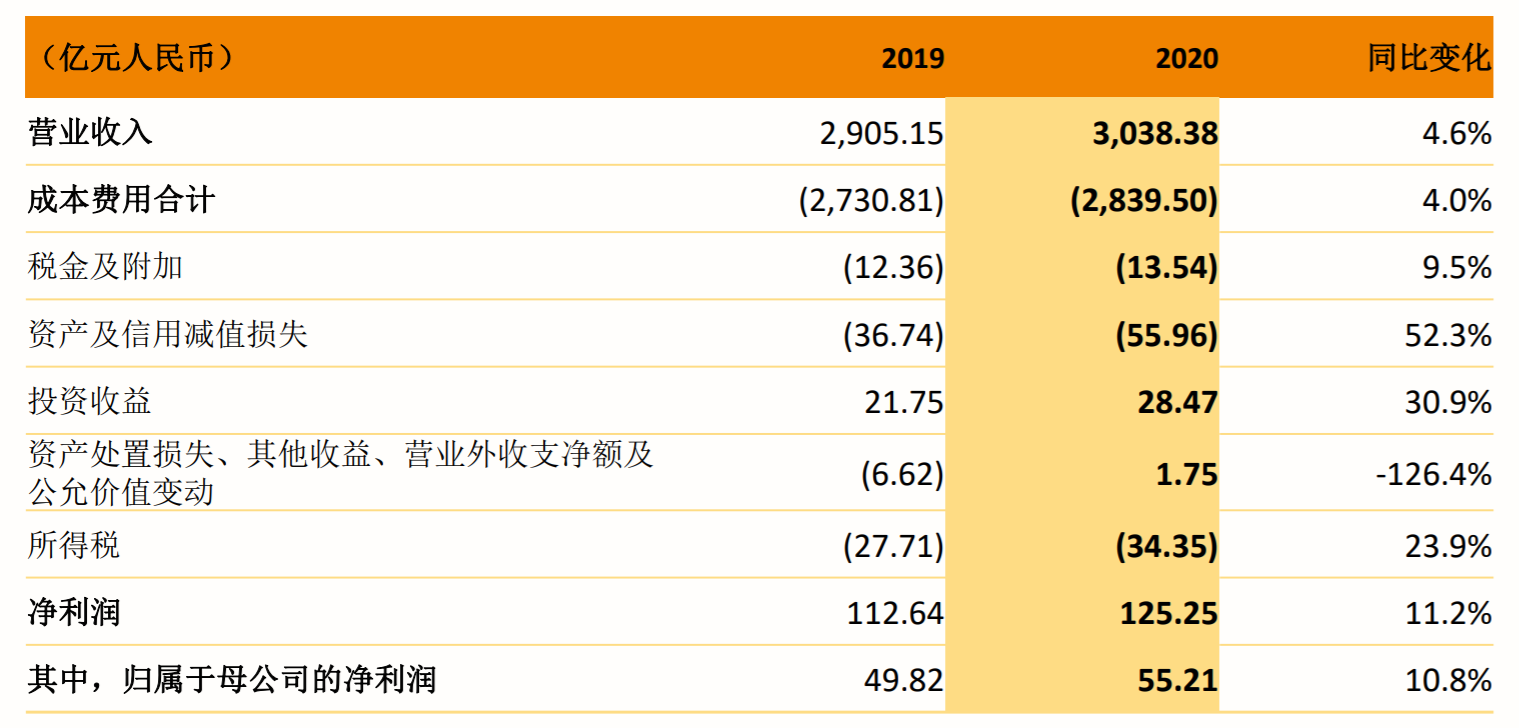 | （亿元人民币） | 2019 | 2020 | 同比变化 |
|---|---|---|---|
| 营业收入 | 2,905.15 | 3,038.38 | 4.6% |
| 成本费用合计 | (2,730.81) | (2,839.50) | 4.0% |
| 税金及附加 | (12.36) | (13.54) | 9.5% |
| 资产及信用减值损失 | (36.74) | (55.96) | 52.3% |
| 投资收益 | 21.75 | 28.47 | 30.9% |
| 资产处置损失、其他收益、营业外收支净额及公允价值变动 | (6.62) | 1.75 | -126.4% |
| 所得税 | (27.71) | (34.35) | 23.9% |
| 净利润 | 112.64 | 125.25 | 11.2% |
| 其中，归属于母公司的净利润 | 49.82 | 55.21 | 10.8% |